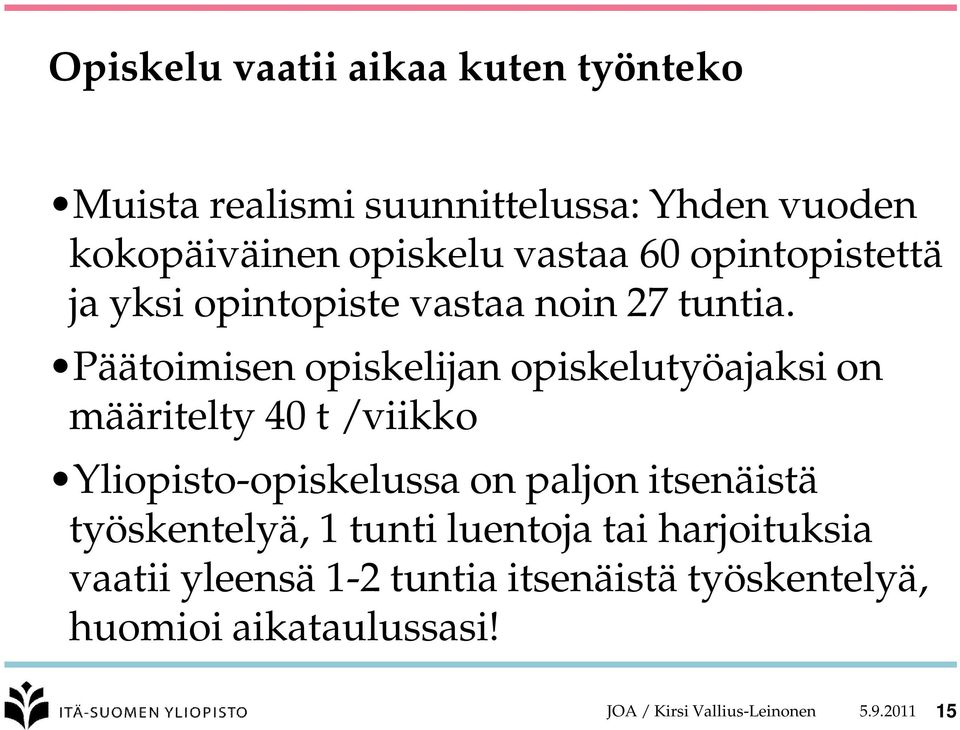 Opiskelu vaatii aikaa kuten työnteko

•Muista realismi suunnittelussa: Yhden vuoden kokopäiväinen opiskelu vastaa 60 opintopistettä ja yksi opintopiste vastaa noin 27 tuntia.

•Päätoimisen opiskelijan opiskelutyöajaksi on määritelty 40 t /viikko

•Yliopisto-opiskelussa on paljon itsenäistä työskentelyä, 1 tunti luentoja tai harjoituksia vaatii yleensä 1-2 tuntia itsenäistä työskentelyä, huomioi aikataulussasi!

ITÄ-SUOMEN YLIOPISTO

JOA / Kirsi Vallius-Leinonen 5.9.2011 15